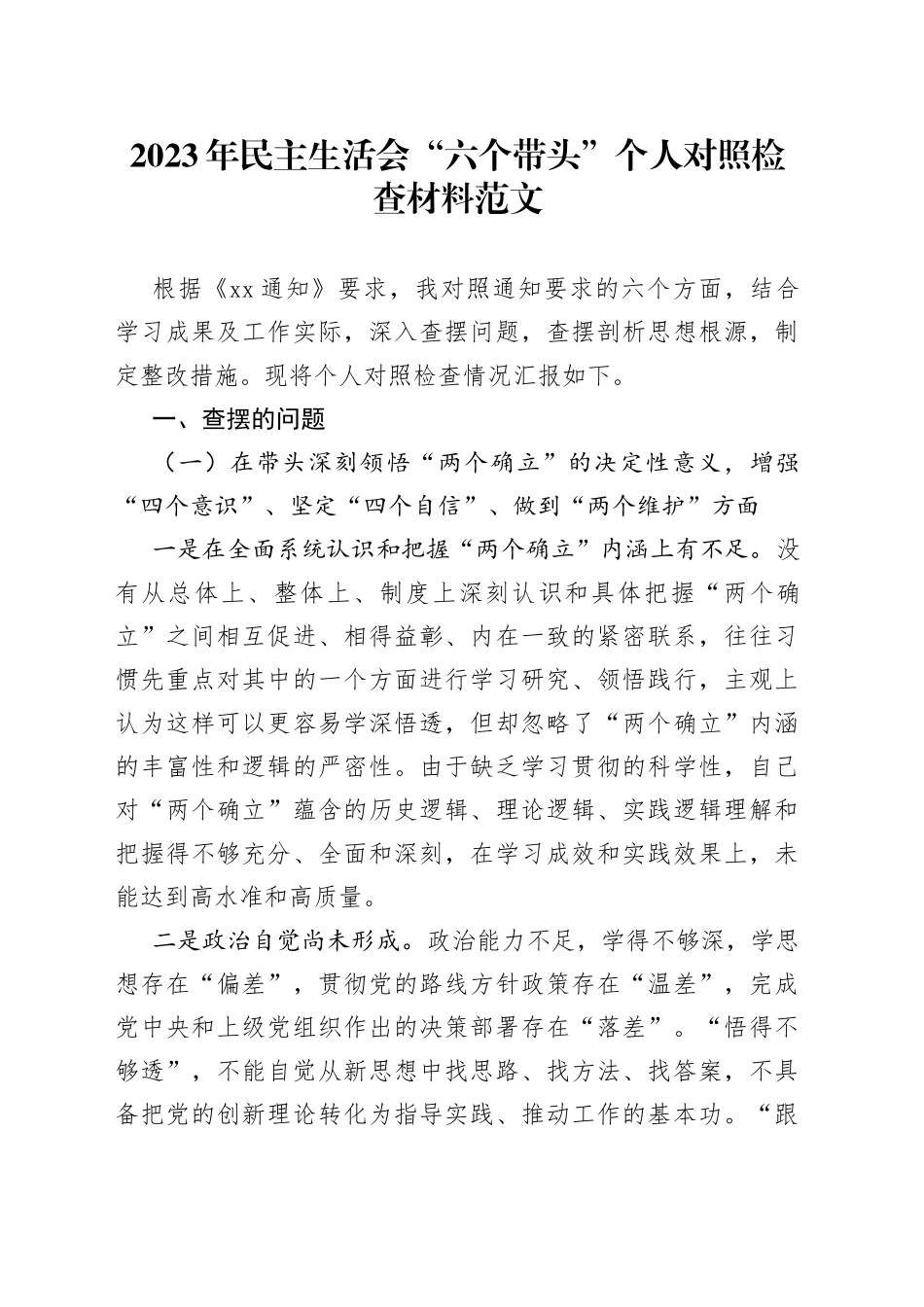 2023年民主生活会“六个带头”个人对照检查材料范文

根据《xx通知》要求，我对照通知要求的六个方面，结合学习成果及工作实际，深入查摆问题，查摆剖析思想根源，制定整改措施。现将个人对照检查情况汇报如下。

一、查摆的问题

（一）在带头深刻领悟“两个确立”的决定性意义，增强“四个意识”、坚定“四个自信”、做到“两个维护”方面

一是在全面系统认识和把握“两个确立”内涵上有不足。没有从总体上、整体上、制度上深刻认识和具体把握“两个确立”之间相互促进、相得益彰、内在一致的紧密联系，往往习惯先重点对其中的一个方面进行学习研究、领悟践行，主观上认为这样可以更容易学深悟透，但却忽略了“两个确立”内涵的丰富性和逻辑的严密性。由于缺乏学习贯彻的科学性，自己对“两个确立”蕴含的历史逻辑、理论逻辑、实践逻辑理解和把握得不够充分、全面和深刻，在学习成效和实践效果上，未能达到高水准和高质量。

二是政治自觉尚未形成。政治能力不足，学得不够深，学思想存在“偏差”，贯彻党的路线方针政策存在“温差”，完成党中央和上级党组织作出的决策部署存在“落差”。“悟得不够透”，不能自觉从新思想中找思路、找方法、找答案，不具备把党的创新理论转化为指导实践、推动工作的基本功。“跟